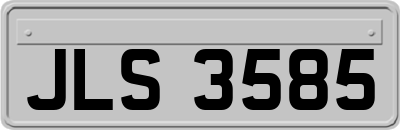 JLS 3585